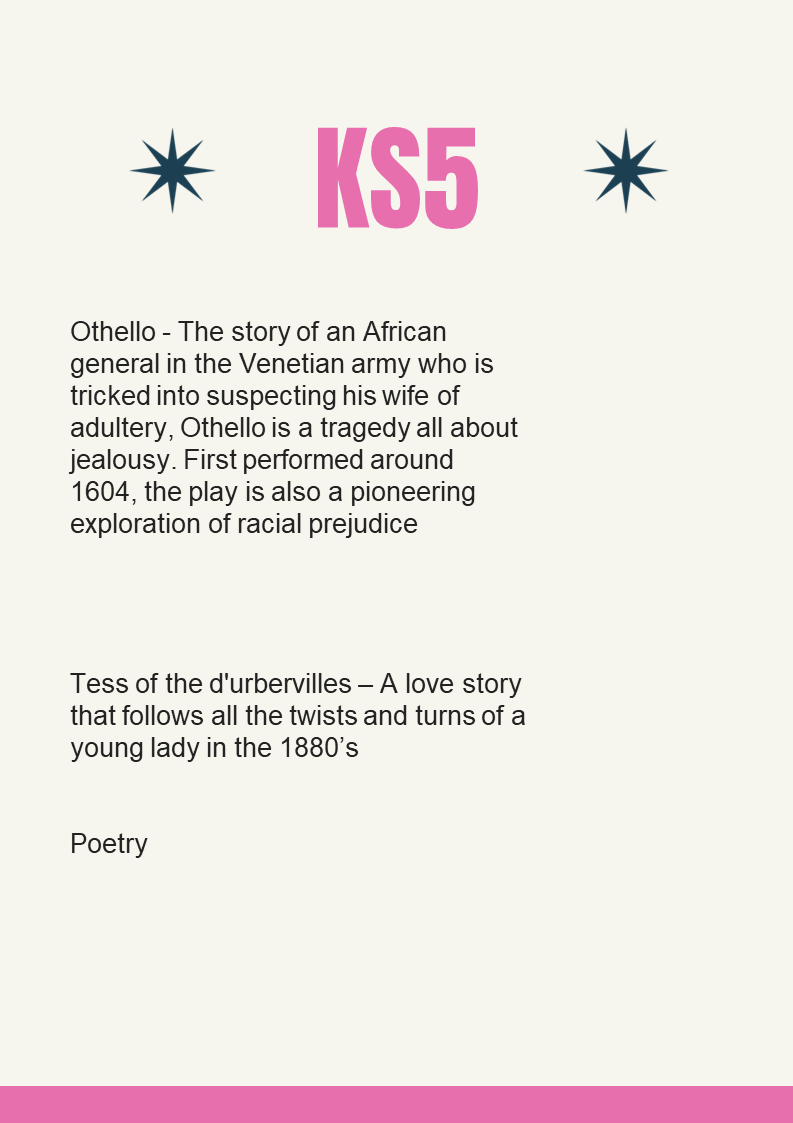 KS5

Othello - The story of an African general in the Venetian army who is tricked into suspecting his wife of adultery, Othello is a tragedy all about jealousy. First performed around 1604, the play is also a pioneering exploration of racial prejudice

Tess of the d'urbervilles – A love story that follows all the twists and turns of a young lady in the 1880’s

Poetry